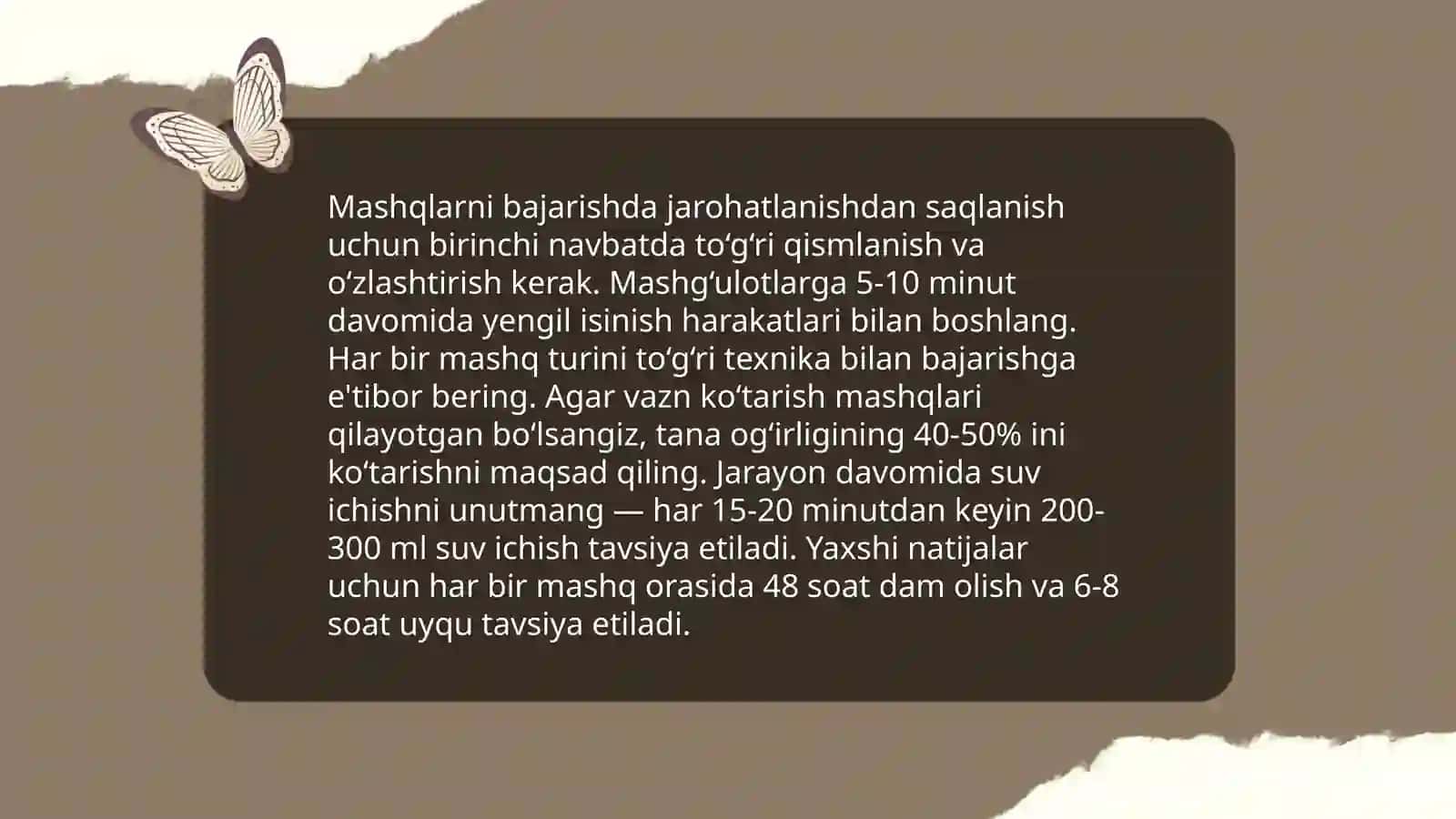 Mashqlarni bajarishda jarohatlanishdan saqlanish uchun birinchi navbatda to‘g‘ri qismlanish va o‘zlashtirish kerak. Mashg‘ulotlarga 5-10 minut davomida yengil isinish harakatlari bilan boshlang. Har bir mashq turini to‘g‘ri texnika bilan bajarishga e'tibor bering. Agar vazn ko‘tarish mashqlari qilayotgan bo‘lsangiz, tana og‘irligining 40-50% ini ko‘tarishni maqsad qiling. Jarayon davomida suv ichishni unutmang — har 15-20 minutdan keyin 200-300 ml suv ichish tavsiya etiladi. Yaxshi natijalar uchun har bir mashq orasida 48 soat dam olish va 6-8 soat uyqu tavsiya etiladi.